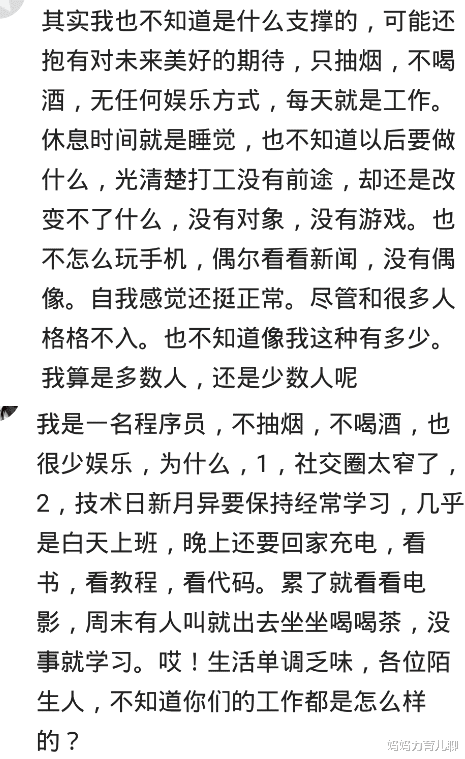 其实我也不知道是什么支撑的，可能还抱有对未来美好的期待，只抽烟，不喝酒，无任何娱乐方式，每天就是工作。休息时间就是睡觉，也不知道以后要做什么，光清楚打工没有前途，却还是改变不了什么，没有对象，没有游戏。也不怎么玩手机，偶尔看看新闻，没有偶像。自我感觉还挺正常。尽管和很多人格格不入。也不知道像我这种有多少。我算是多数人，还是少数人呢

我是一名程序员，不抽烟，不喝酒，也很少娱乐，为什么，1，社交圈太窄了，2，技术日新月异要保持经常学习，几乎是白天上班，晚上还要回家充电，看书，看教程，看代码。累了就看看电影，周末有人叫就出去坐坐喝喝茶，没事就学习。哎！生活单调乏味，各位陌生人，不知道你们的工作都是怎么样的？

妈妈力育儿聊